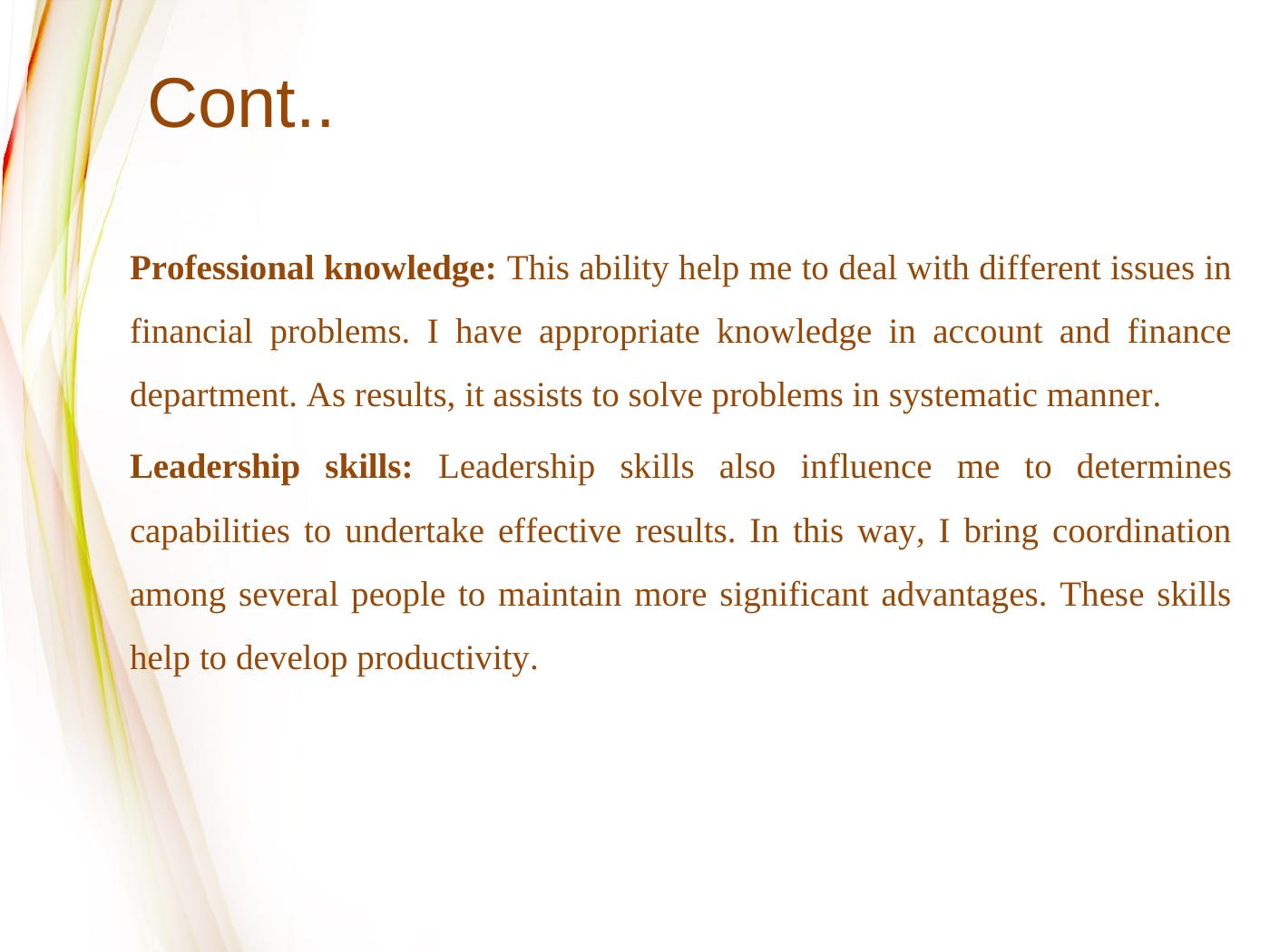 Cont..

Professional knowledge: This ability help me to deal with different issues in financial problems. I have appropriate knowledge in account and finance department. As results, it assists to solve problems in systematic manner.

Leadership skills: Leadership skills also influence me to determines capabilities to undertake effective results. In this way, I bring coordination among several people to maintain more significant advantages. These skills help to develop productivity.